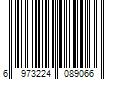 6 973224 089066